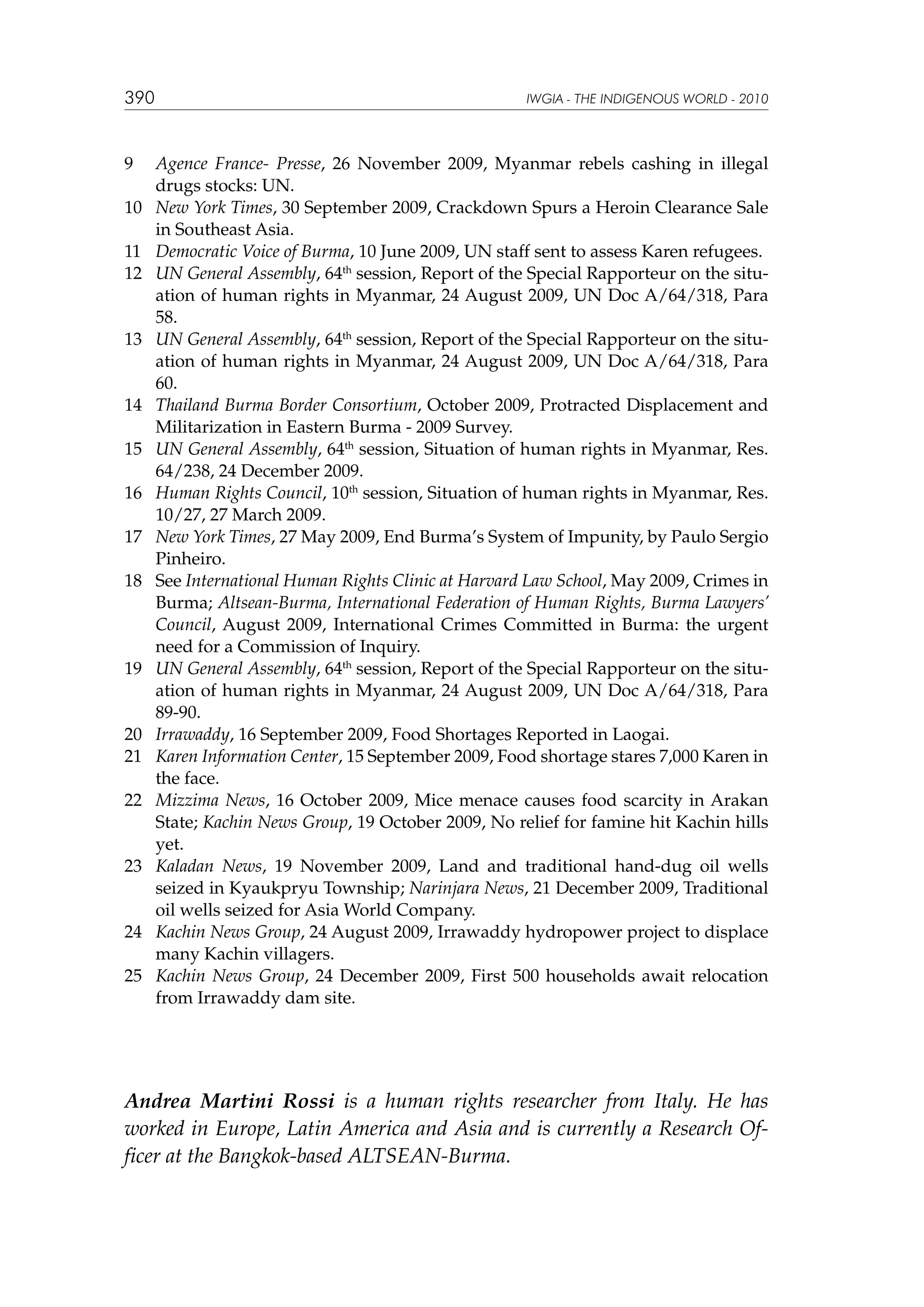 390 IWGIA - THE INDIGENOUS WORLD - 2010

9 Agence France- Presse, 26 November 2009, Myanmar rebels cashing in illegal drugs stocks: UN.
10 New York Times, 30 September 2009, Crackdown Spurs a Heroin Clearance Sale in Southeast Asia.
11 Democratic Voice of Burma, 10 June 2009, UN staff sent to assess Karen refugees.
12 UN General Assembly, 64$^{th}$ session, Report of the Special Rapporteur on the situation of human rights in Myanmar, 24 August 2009, UN Doc A/64/318, Para 58.
13 UN General Assembly, 64$^{th}$ session, Report of the Special Rapporteur on the situation of human rights in Myanmar, 24 August 2009, UN Doc A/64/318, Para 60.
14 Thailand Burma Border Consortium, October 2009, Protracted Displacement and Militarization in Eastern Burma - 2009 Survey.
15 UN General Assembly, 64$^{th}$ session, Situation of human rights in Myanmar, Res. 64/238, 24 December 2009.
16 Human Rights Council, 10$^{th}$ session, Situation of human rights in Myanmar, Res. 10/27, 27 March 2009.
17 New York Times, 27 May 2009, End Burma's System of Impunity, by Paulo Sergio Pinheiro.
18 See International Human Rights Clinic at Harvard Law School, May 2009, Crimes in Burma; Altsean-Burma, International Federation of Human Rights, Burma Lawyers' Council, August 2009, International Crimes Committed in Burma: the urgent need for a Commission of Inquiry.
19 UN General Assembly, 64$^{th}$ session, Report of the Special Rapporteur on the situation of human rights in Myanmar, 24 August 2009, UN Doc A/64/318, Para 89-90.
20 Irrawaddy, 16 September 2009, Food Shortages Reported in Laogai.
21 Karen Information Center, 15 September 2009, Food shortage stares 7,000 Karen in the face.
22 Mizzima News, 16 October 2009, Mice menace causes food scarcity in Arakan State; Kachin News Group, 19 October 2009, No relief for famine hit Kachin hills yet.
23 Kaladan News, 19 November 2009, Land and traditional hand-dug oil wells seized in Kyaukpryu Township; Narinjara News, 21 December 2009, Traditional oil wells seized for Asia World Company.
24 Kachin News Group, 24 August 2009, Irrawaddy hydropower project to displace many Kachin villagers.
25 Kachin News Group, 24 December 2009, First 500 households await relocation from Irrawaddy dam site.

Andrea Martini Rossi is a human rights researcher from Italy. He has worked in Europe, Latin America and Asia and is currently a Research Officer at the Bangkok-based ALTSEAN-Burma.